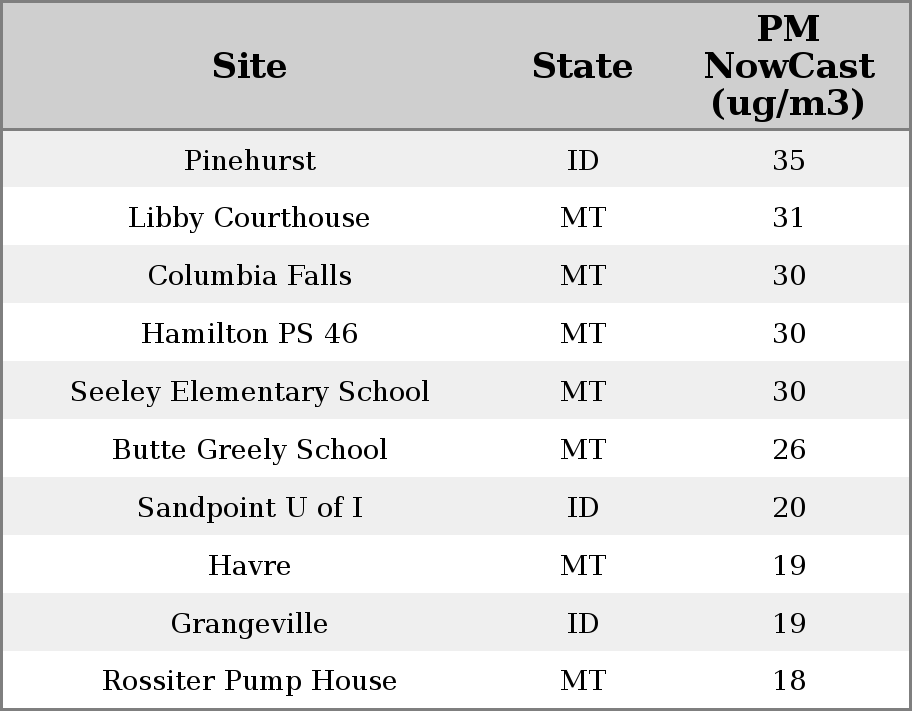 | Site | State | PM NowCast (ug/m3) |
|---|---|---|
| Pinehurst | ID | 35 |
| Libby Courthouse | MT | 31 |
| Columbia Falls | MT | 30 |
| Hamilton PS 46 | MT | 30 |
| Seeley Elementary School | MT | 30 |
| Butte Greely School | MT | 26 |
| Sandpoint U of I | ID | 20 |
| Havre | MT | 19 |
| Grangeville | ID | 19 |
| Rossiter Pump House | MT | 18 |